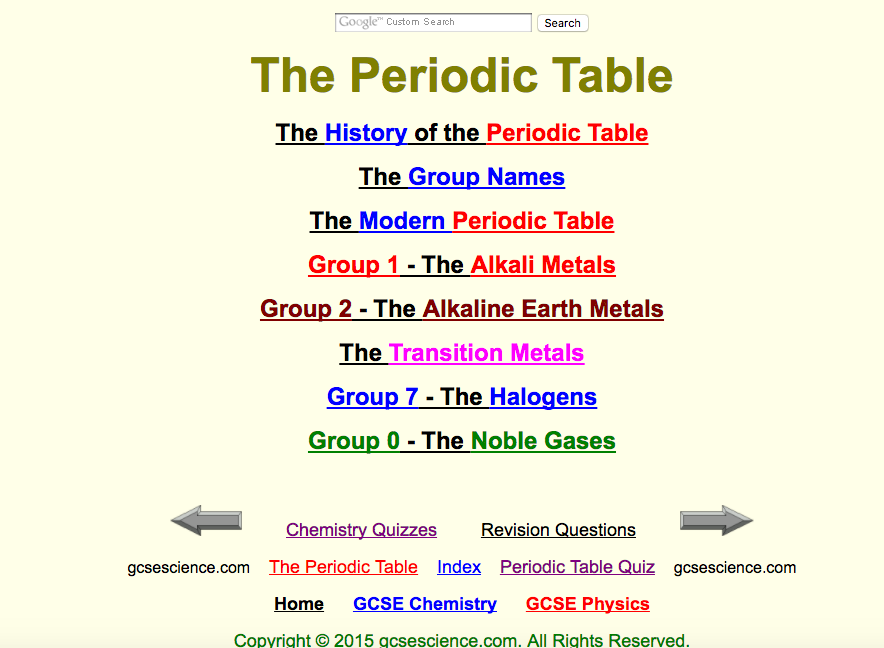 Google™ Custom Search Search

The Periodic Table

The History of the Periodic Table

The Group Names

The Modern Periodic Table

Group 1 - The Alkali Metals

Group 2 - The Alkaline Earth Metals

The Transition Metals

Group 7 - The Halogens

Group 0 - The Noble Gases

Chemistry Quizzes Revision Questions

gcsescience.com The Periodic Table Index Periodic Table Quiz gcsescience.com

Home GCSE Chemistry GCSE Physics

Copyright © 2015 gcsescience.com. All Rights Reserved.